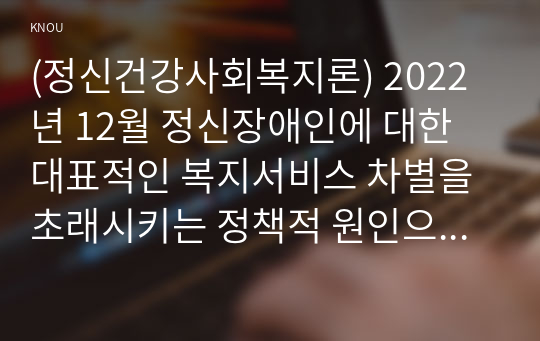 KNOU

(정신건강사회복지론) 2022년 12월 정신장애인에 대한 대표적인 복지서비스 차별을 초래시키는 정책적 원인으...